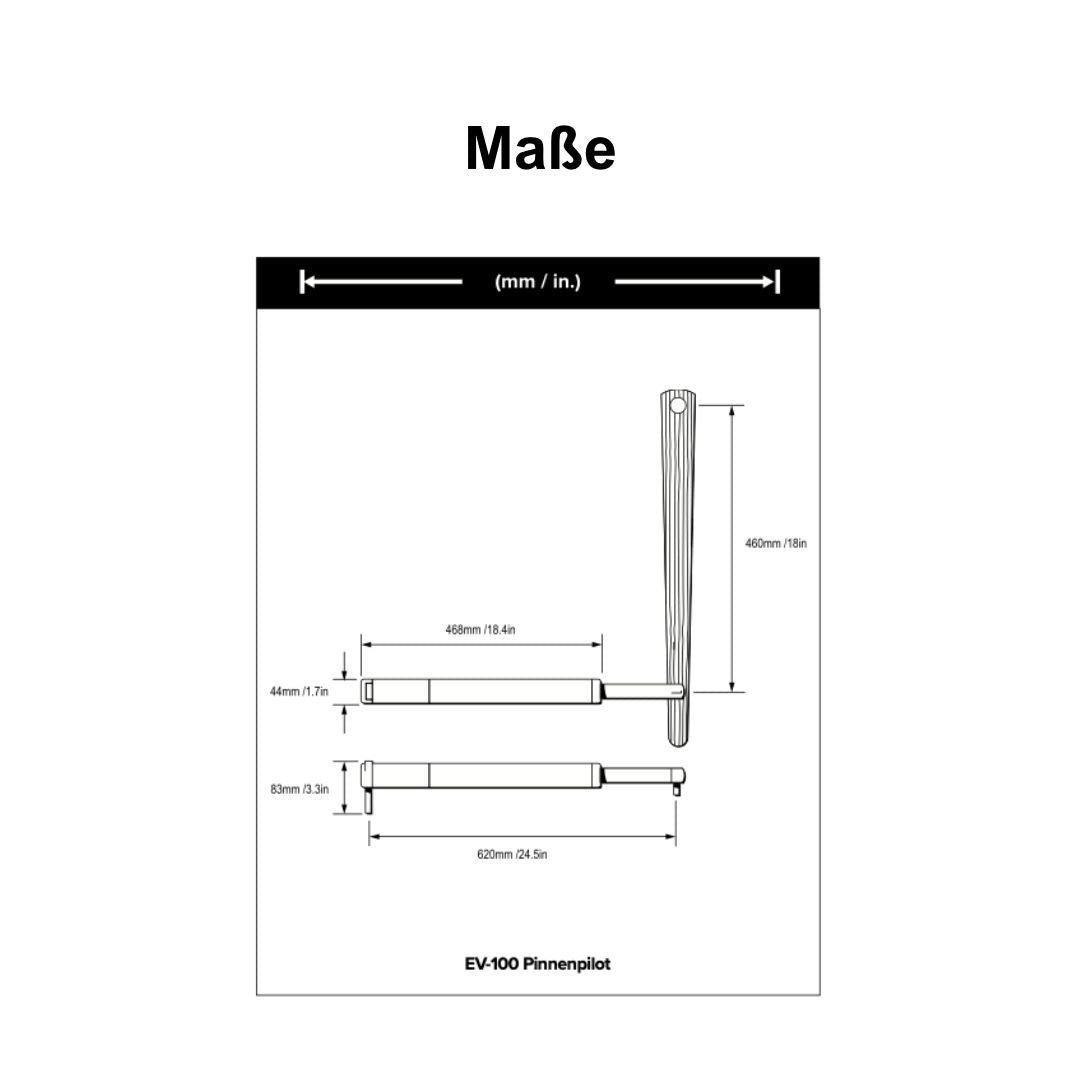 Maße

(mm / in.)

460mm /18in

468mm /18.4in

44mm /1.7in

83mm /3.3in

620mm /24.5in

EV-100 Pinnenpilot